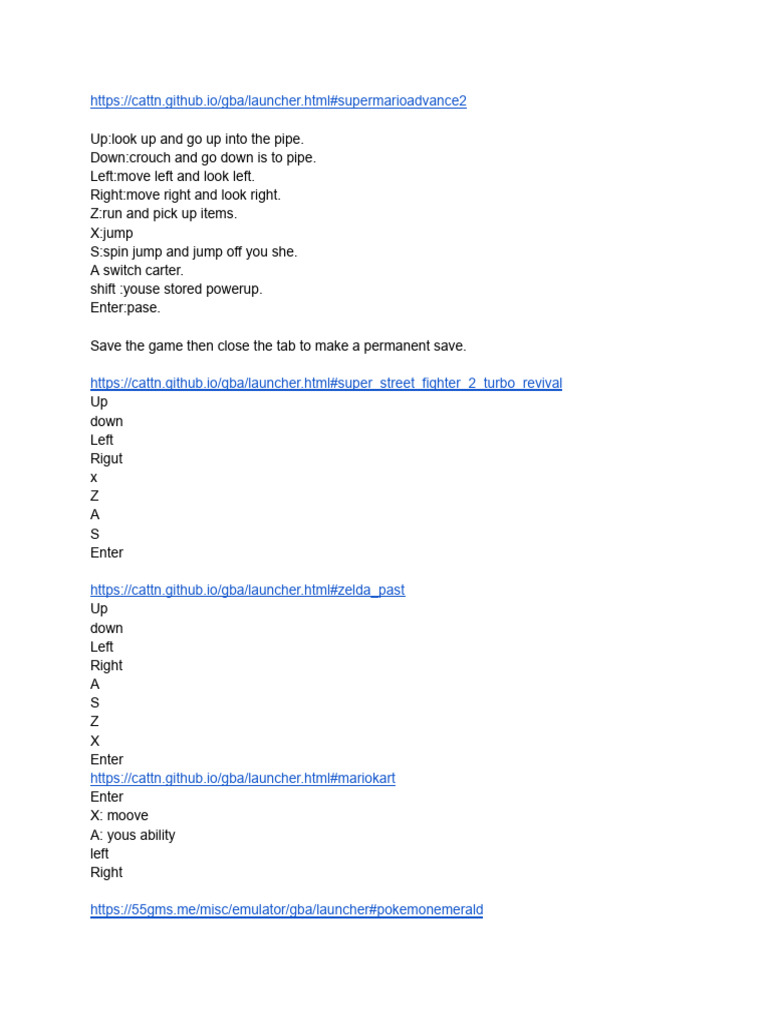 https://cattn.github.io/gba/launcher.html#supermarioadvance2

Up:look up and go up into the pipe.
Down:crouch and go down is to pipe.
Left:move left and look left.
Right:move right and look right.
Z:run and pick up items.
X:jump
S:spin jump and jump off you she.
A switch carter.
shift :youse stored powerup.
Enter:pase.

Save the game then close the tab to make a permanent save.

https://cattn.github.io/gba/launcher.html#super_street_fighter_2_turbo_revival
Up
down
Left
Rigut
x
Z
A
S
Enter

https://cattn.github.io/gba/launcher.html#zelda_past
Up
down
Left
Right
A
S
Z
X
Enter
https://cattn.github.io/gba/launcher.html#mariokart
Enter
X: moove
A: yous ability
left
Right

https://55gms.me/misc/emulator/gba/launcher#pokemonemerald